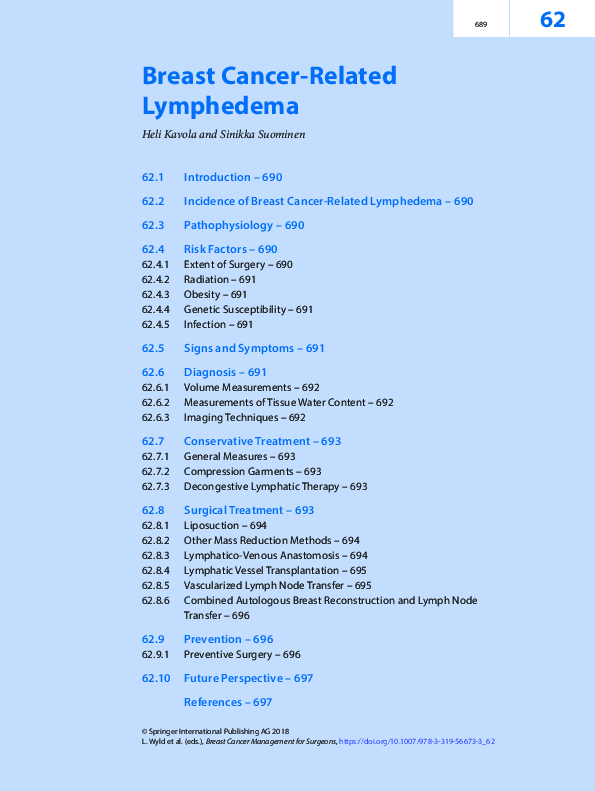 689

62

Breast Cancer-Related Lymphedema

Heli Kavola and Sinikka Suominen

62.1 Introduction – 690

62.2 Incidence of Breast Cancer-Related Lymphedema – 690

62.3 Pathophysiology – 690

62.4 Risk Factors – 690
62.4.1 Extent of Surgery – 690
62.4.2 Radiation – 691
62.4.3 Obesity – 691
62.4.4 Genetic Susceptibility – 691
62.4.5 Infection – 691

62.5 Signs and Symptoms – 691

62.6 Diagnosis – 691
62.6.1 Volume Measurements – 692
62.6.2 Measurements of Tissue Water Content – 692
62.6.3 Imaging Techniques – 692

62.7 Conservative Treatment – 693
62.7.1 General Measures – 693
62.7.2 Compression Garments – 693
62.7.3 Decongestive Lymphatic Therapy – 693

62.8 Surgical Treatment – 693
62.8.1 Liposuction – 694
62.8.2 Other Mass Reduction Methods – 694
62.8.3 Lymphatico-Venous Anastomosis – 694
62.8.4 Lymphatic Vessel Transplantation – 695
62.8.5 Vascularized Lymph Node Transfer – 695
62.8.6 Combined Autologous Breast Reconstruction and Lymph Node Transfer – 696

62.9 Prevention – 696
62.9.1 Preventive Surgery – 696

62.10 Future Perspective – 697

References – 697

© Springer International Publishing AG 2018
L. Wyld et al. (eds.), Breast Cancer Management for Surgeons, https://doi.org/10.1007/978-3-319-56673-3_62